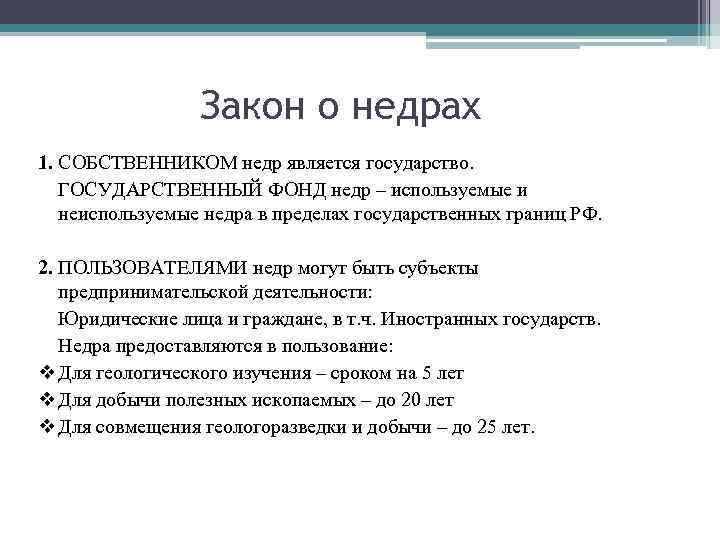 Закон о недрах

1. СОБСТВЕННИКОМ недр является государство. ГОСУДАРСТВЕННЫЙ ФОНД недр – используемые и неиспользуемые недра в пределах государственных границ РФ.

2. ПОЛЬЗОВАТЕЛЯМИ недр могут быть субъекты предпринимательской деятельности:

Юридические лица и граждане, в т.ч. Иностранных государств.

Недра предоставляются в пользование:

❖ Для геологического изучения – сроком на 5 лет
❖ Для добычи полезных ископаемых – до 20 лет
❖ Для совмещения геологоразведки и добычи – до 25 лет.